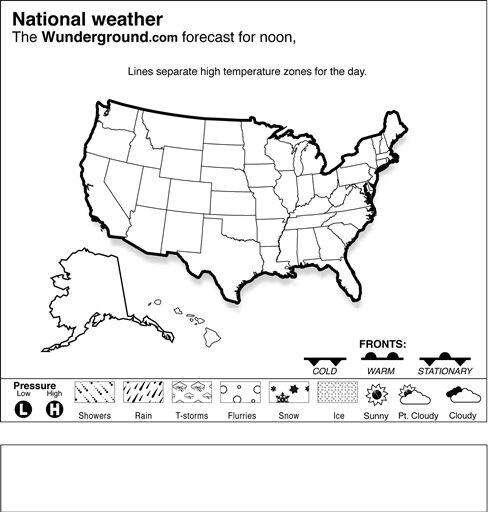 National weather
The Wunderground.com forecast for noon,

Lines separate high temperature zones for the day.

FRONTS:
COLD
WARM
STATIONARY

Pressure
Low
High
L
H
Showers
Rain
T-storms
Flurries
Snow
Ice
Sunny
Pt. Cloudy
Cloudy